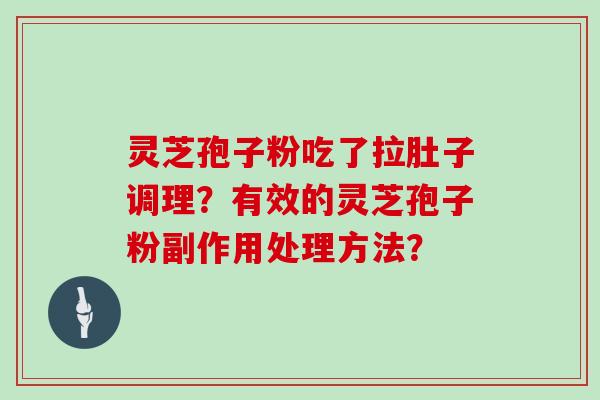 灵芝孢子粉吃了拉肚子调理？有效的灵芝孢子粉副作用处理方法？